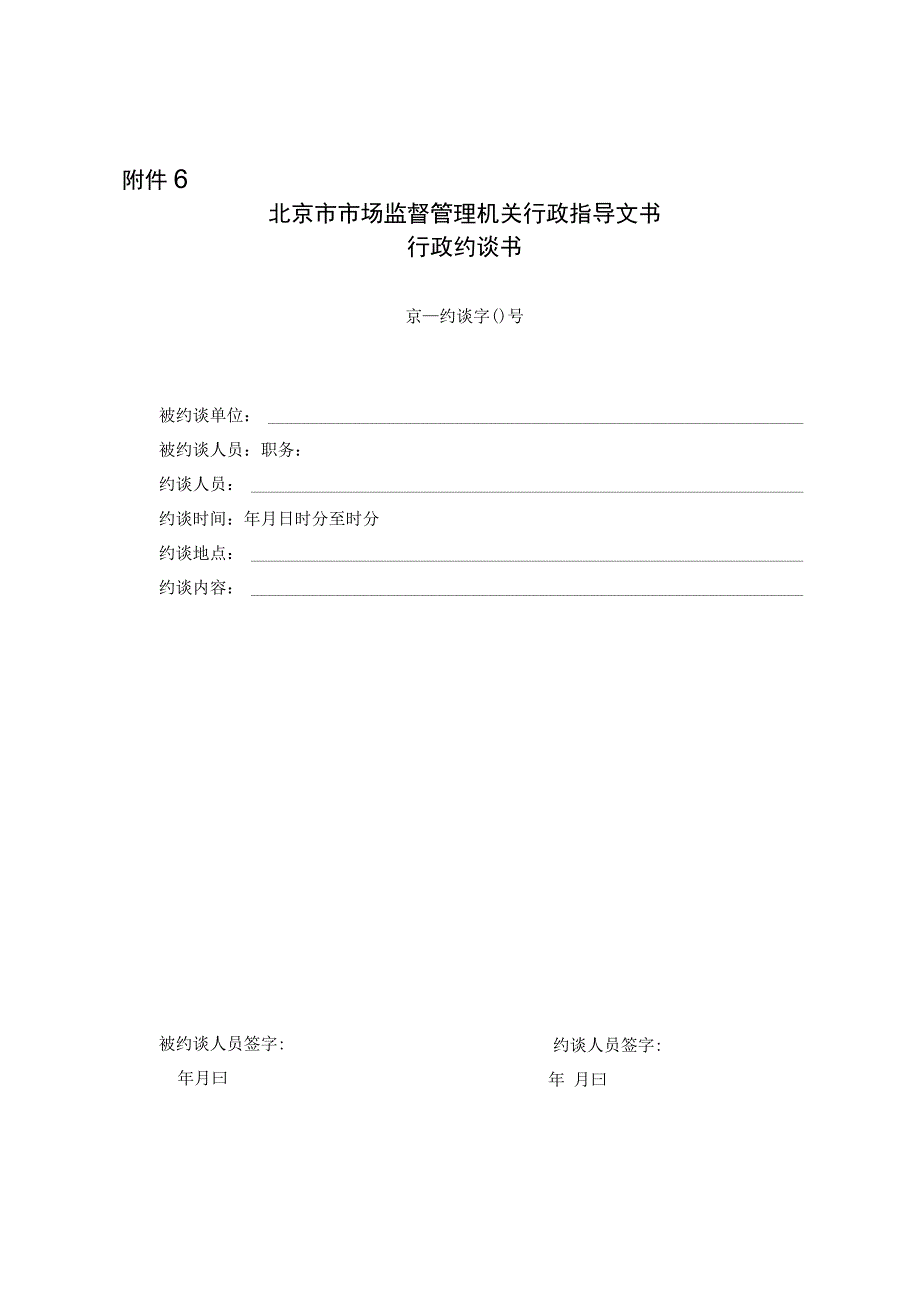 附件6

北京市市场监督管理机关行政指导文书
行政约谈书

京一约谈字()号

被约谈单位：

被约谈人员：职务：

约谈人员：

约谈时间：年月日时分至时分

约谈地点：

约谈内容：

被约谈人员签字:

年月曰

约谈人员签字:

年 月曰